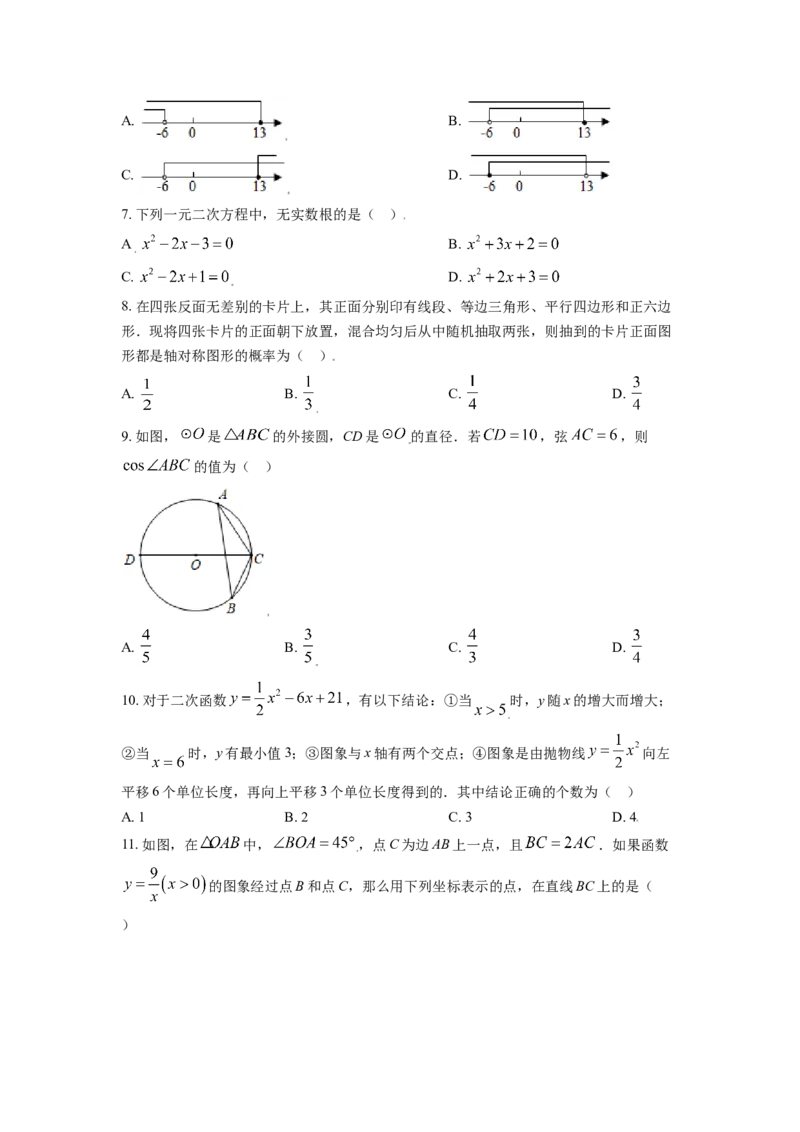 A. -6 0 13

B. -6 0 13

C. -6 0 13

D. -6 0 13

7.下列一元二次方程中，无实数根的是（ ）.

A. $x^2-2x-3=0$

B. $x^2+3x+2=0$

C. $x^2-2x+1=0$

D. $x^2+2x+3=0$

8.在四张反面无差别的卡片上，其正面分别印有线段、等边三角形、平行四边形和正六边形．现将四张卡片的正面朝下放置，混合均匀后从中随机抽取两张，则抽到的卡片正面图形都是轴对称图形的概率为（ ）.

A. $\frac{1}{2}$

B. $\frac{1}{3}$

C. $\frac{1}{4}$

D. $\frac{3}{4}$

9.如图，$\odot O$是$\triangle ABC$的外接圆，CD是$\odot O$的直径．若$CD=10$，弦$AC=6$，则$\cos\angle ABC$的值为（ ）

A

D O C

B

A. $\frac{4}{5}$

B. $\frac{3}{5}$

C. $\frac{4}{3}$

D. $\frac{3}{4}$

10.对于二次函数$y=\frac{1}{2}x^2-6x+21$，有以下结论：①当$x>5$时，y随x的增大而增大；②当$x=6$时，y有最小值3；③图象与x轴有两个交点；④图象是由抛物线$y=\frac{1}{2}x^2$向左平移6个单位长度，再向上平移3个单位长度得到的．其中结论正确的个数为（ ）

A. 1

B. 2

C. 3

D. 4

11.如图，在$\triangle OAB$中，$\angle BOA=45°$，点C为边AB上一点，且$BC=2AC$．如果函数$y=\frac{9}{x}(x>0)$的图象经过点B和点C，那么用下列坐标表示的点，在直线BC上的是（ ）